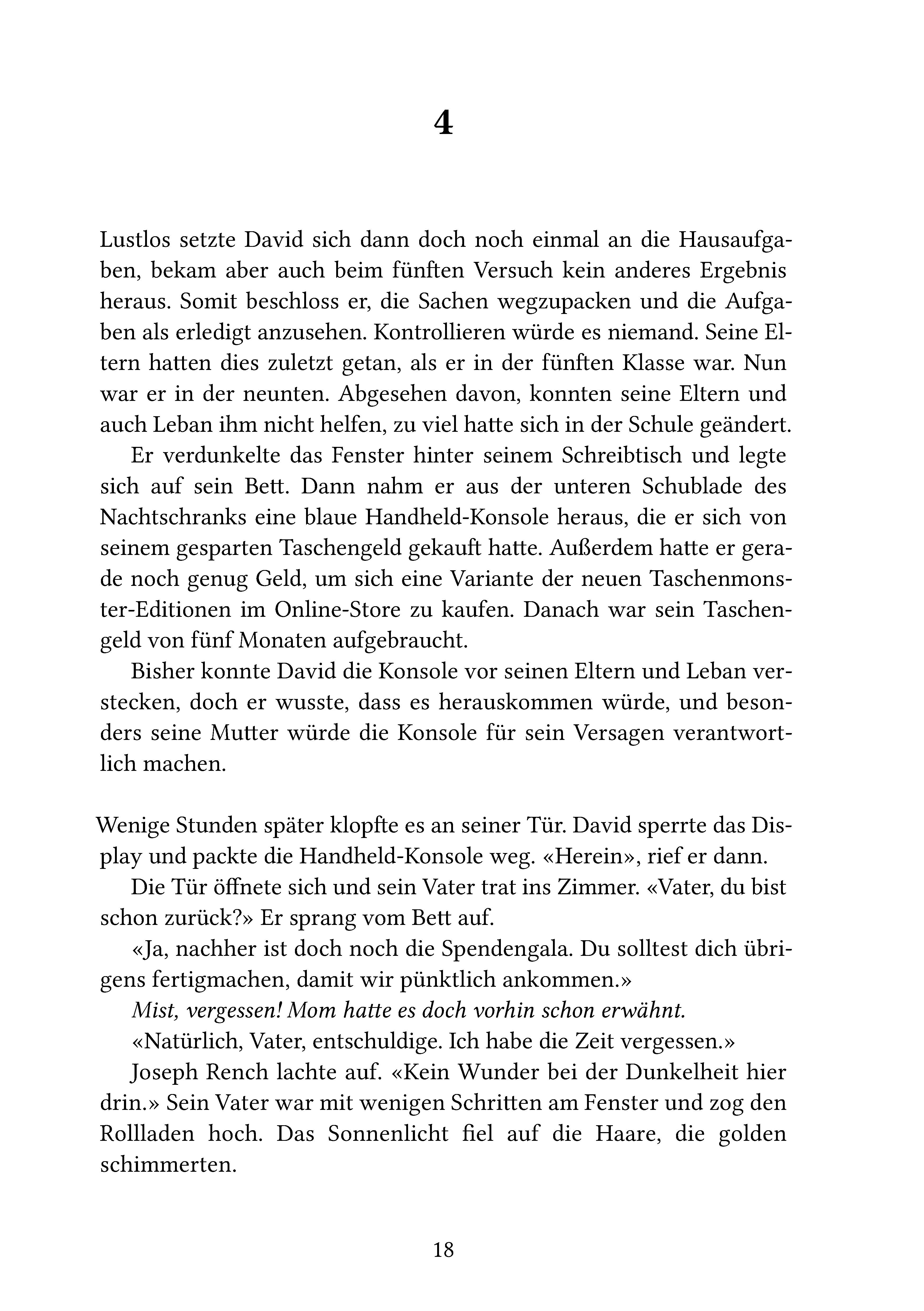 4

Lustlos setzte David sich dann doch noch einmal an die Hausaufgaben, bekam aber auch beim fünften Versuch kein anderes Ergebnis heraus. Somit beschloss er, die Sachen wegzupacken und die Aufgaben als erledigt anzusehen. Kontrollieren würde es niemand. Seine Eltern hatten dies zuletzt getan, als er in der fünften Klasse war. Nun war er in der neunten. Abgesehen davon, konnten seine Eltern und auch Leban ihm nicht helfen, zu viel hatte sich in der Schule geändert.

Er verdunkelte das Fenster hinter seinem Schreibtisch und legte sich auf sein Bett. Dann nahm er aus der unteren Schublade des Nachtschranks eine blaue Handheld-Konsole heraus, die er sich von seinem gesparten Taschengeld gekauft hatte. Außerdem hatte er gerade noch genug Geld, um sich eine Variante der neuen Taschenmonster-Editionen im Online-Store zu kaufen. Danach war sein Taschengeld von fünf Monaten aufgebraucht.

Bisher konnte David die Konsole vor seinen Eltern und Leban verstecken, doch er wusste, dass es herauskommen würde, und besonders seine Mutter würde die Konsole für sein Versagen verantwortlich machen.

Wenige Stunden später klopfte es an seiner Tür. David sperrte das Display und packte die Handheld-Konsole weg. «Herein», rief er dann.

Die Tür öffnete sich und sein Vater trat ins Zimmer. «Vater, du bist schon zurück?» Er sprang vom Bett auf.

«Ja, nachher ist doch noch die Spendengala. Du solltest dich übrigens fertigmachen, damit wir pünktlich ankommen.»

Mist, vergessen! Mom hatte es doch vorhin schon erwähnt.

«Natürlich, Vater, entschuldige. Ich habe die Zeit vergessen.»

Joseph Rench lachte auf. «Kein Wunder bei der Dunkelheit hier drin.» Sein Vater war mit wenigen Schritten am Fenster und zog den Rollladen hoch. Das Sonnenlicht fiel auf die Haare, die golden schimmerten.

18